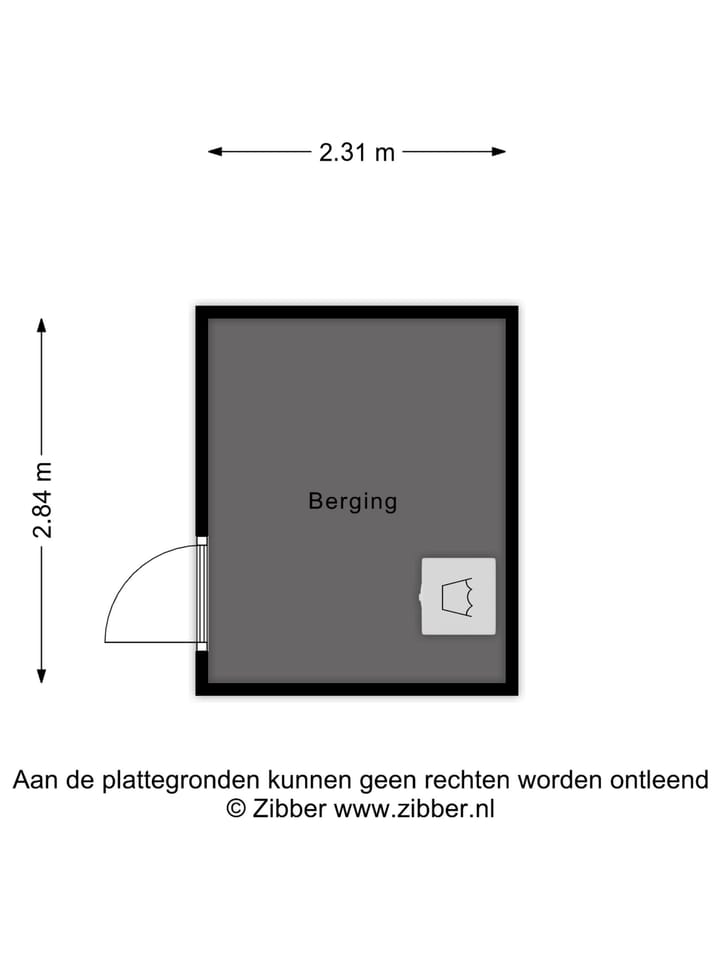 2.31 m

2.84 m

Berging

Aan de plattegronden kunnen geen rechten worden ontleend
© Zibber www.zibber.nl